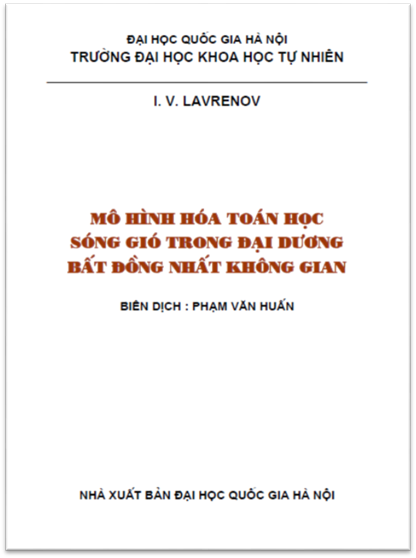 ĐẠI HỌC QUỐC GIA HÀ NỘI
TRƯỜNG ĐẠI HỌC KHOA HỌC TỰ NHIÊN

I. V. LAVRENOV

MÔ HÌNH HÓA TOÁN HỌC
SÓNG GIÓ TRONG ĐẠI DƯƠNG
BẤT ĐỒNG NHẤT KHÔNG GIAN

BIÊN DỊCH : PHẠM VĂN HUẤN

NHÀ XUẤT BẢN ĐẠI HỌC QUỐC GIA HÀ NỘI